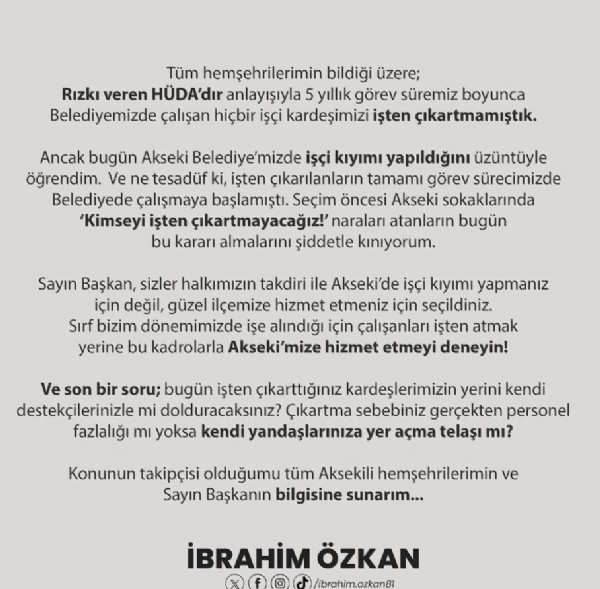 Tüm hemşehrilerimin bildiği üzere;
Rızkı veren HÜDA'dır anlayışıyla 5 yıllık görev süremiz boyunca Belediyemizde çalışan hiçbir işçi kardeşimizi işten çıkartmamıştık.

Ancak bugün Akseki Belediye'mizde işçi kıyımı yapıldığını üzüntüyle öğrendim. Ve ne tesadüf ki, işten çıkarılanların tamamı görev sürecimizde Belediyede çalışmaya başlamıştı. Seçim öncesi Akseki sokaklarında 'Kimseyi işten çıkartmayacağız!' naraları atanların bugün bu kararı almalarını şiddetle kınıyorum.

Sayın Başkan, sizler halkımızın takdiri ile Akseki'de işçi kıyımı yapmanız için değil, güzel ilçemize hizmet etmeniz için seçildiniz. Sırf bizim dönemimizde işe alındığı için çalışanları işten atmak yerine bu kadrolarla Akseki'mize hizmet etmeyi deneyin!

Ve son bir soru; bugün işten çıkarttığınız kardeşlerimizin yerini kendi destekçilerinizle mi dolduracaksınız? Çıkartma sebebiniz gerçekten personel fazlalığı mı yoksa kendi yandaşlarınıza yer açma telaşı mı?

Konunun takipçisi olduğumu tüm Aksekili hemşehrilerimin ve Sayın Başkanın bilgisine sunarım...

İBRAHİM ÖZKAN
/ibrahim.ozkan81